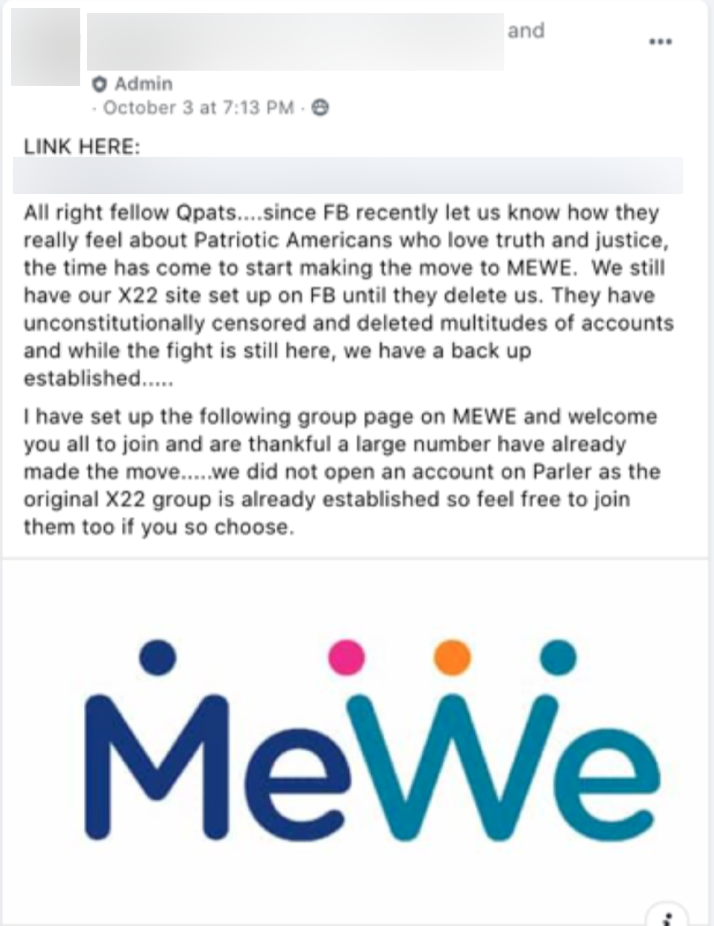 and

...

Admin
· October 3 at 7:13 PM ·

LINK HERE:

All right fellow Qpats....since FB recently let us know how they really feel about Patriotic Americans who love truth and justice, the time has come to start making the move to MEWE. We still have our X22 site set up on FB until they delete us. They have unconstitutionally censored and deleted multitudes of accounts and while the fight is still here, we have a back up established.....

I have set up the following group page on MEWE and welcome you all to join and are thankful a large number have already made the move.....we did not open an account on Parler as the original X22 group is already established so feel free to join them too if you so choose.

MeWe